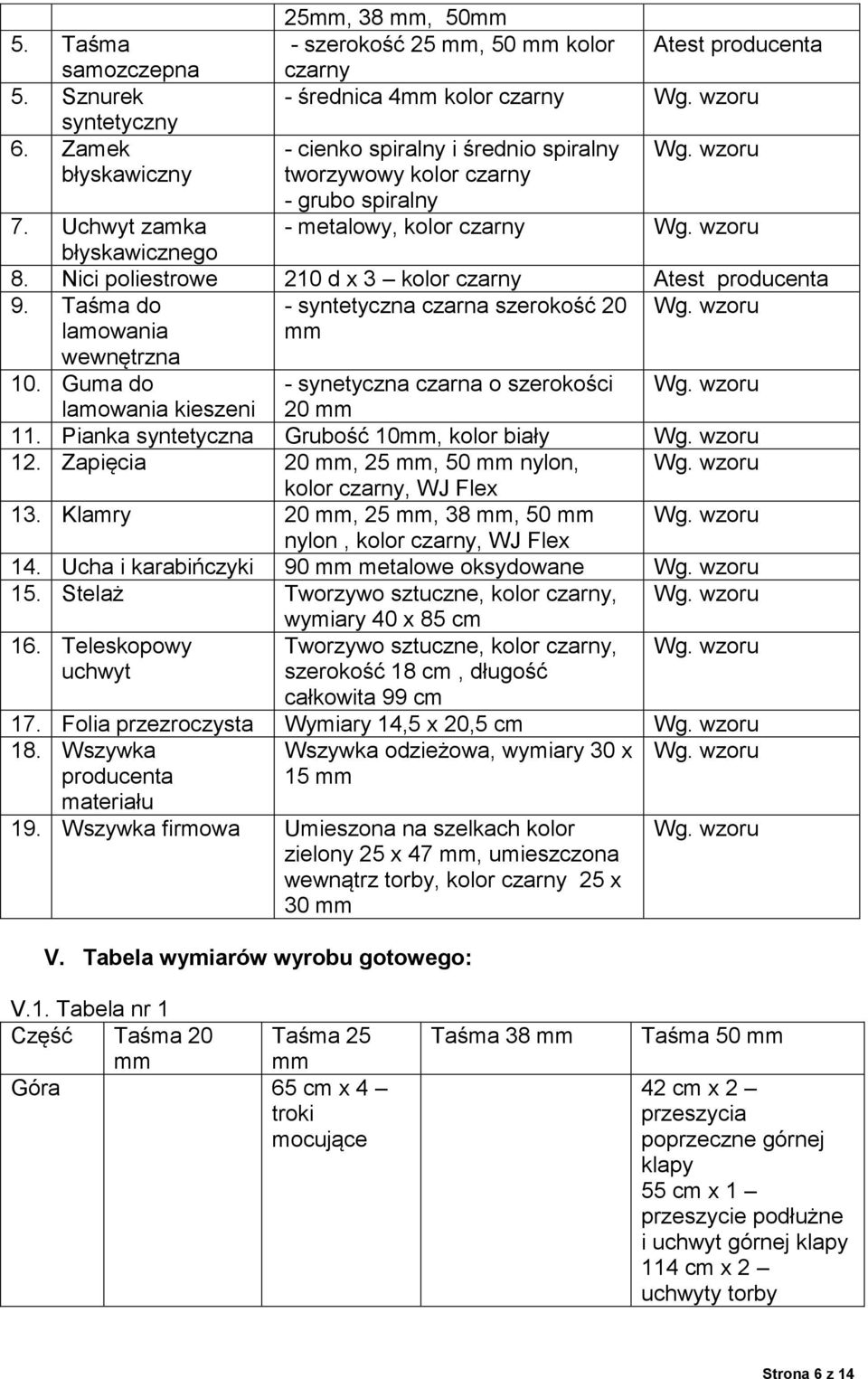 | | 25mm, 38 mm, 50mm | |
|---|---|---|
| 5. Taśma samozczepna | - szerokość 25 mm, 50 mm kolor czarny | Atest producenta |
| 5. Sznurek syntetyczny | - średnica 4mm kolor czarny | Wg. wzoru |
| 6. Zamek błyskawiczny | - cienko spiralny i średnio spiralny tworzywowy kolor czarny - grubo spiralny | Wg. wzoru |
| 7. Uchwyt zamka błyskawicznego | - metalowy, kolor czarny | Wg. wzoru |
| 8. Nici poliestrowe | 210 d x 3 – kolor czarny | Atest producenta |
| 9. Taśma do lamowania wewnętrzna | - syntetyczna czarna szerokość 20 mm | Wg. wzoru |
| 10. Guma do lamowania kieszeni | - synetyczna czarna o szerokości 20 mm | Wg. wzoru |
| 11. Pianka syntetyczna | Grubość 10mm, kolor biały | Wg. wzoru |
| 12. Zapięcia | 20 mm, 25 mm, 50 mm nylon, kolor czarny, WJ Flex | Wg. wzoru |
| 13. Klamry | 20 mm, 25 mm, 38 mm, 50 mm nylon , kolor czarny, WJ Flex | Wg. wzoru |
| 14. Ucha i karabińczyki | 90 mm metalowe oksydowane | Wg. wzoru |
| 15. Stelaż | Tworzywo sztuczne, kolor czarny, wymiary 40 x 85 cm | Wg. wzoru |
| 16. Teleskopowy uchwyt | Tworzywo sztuczne, kolor czarny, szerokość 18 cm , długość całkowita 99 cm | Wg. wzoru |
| 17. Folia przezroczysta | Wymiary 14,5 x 20,5 cm | Wg. wzoru |
| 18. Wszywka producenta materiału | Wszywka odzieżowa, wymiary 30 x 15 mm | Wg. wzoru |
| 19. Wszywka firmowa | Umieszona na szelkach kolor zielony 25 x 47 mm, umieszczona wewnątrz torby, kolor czarny 25 x 30 mm | Wg. wzoru |

V. Tabela wymiarów wyrobu gotowego:

V.1. Tabela nr 1

| Część | Taśma 20 mm | Taśma 25 mm | Taśma 38 mm | Taśma 50 mm |
|---|---|---|---|---|
| Góra | | 65 cm x 4 – troki mocujące | | 42 cm x 2 – przeszycia poprzeczne górnej klapy 55 cm x 1 – przeszycie podłużne i uchwyt górnej klapy 114 cm x 2 – uchwyty torby |

Strona 6 z 14